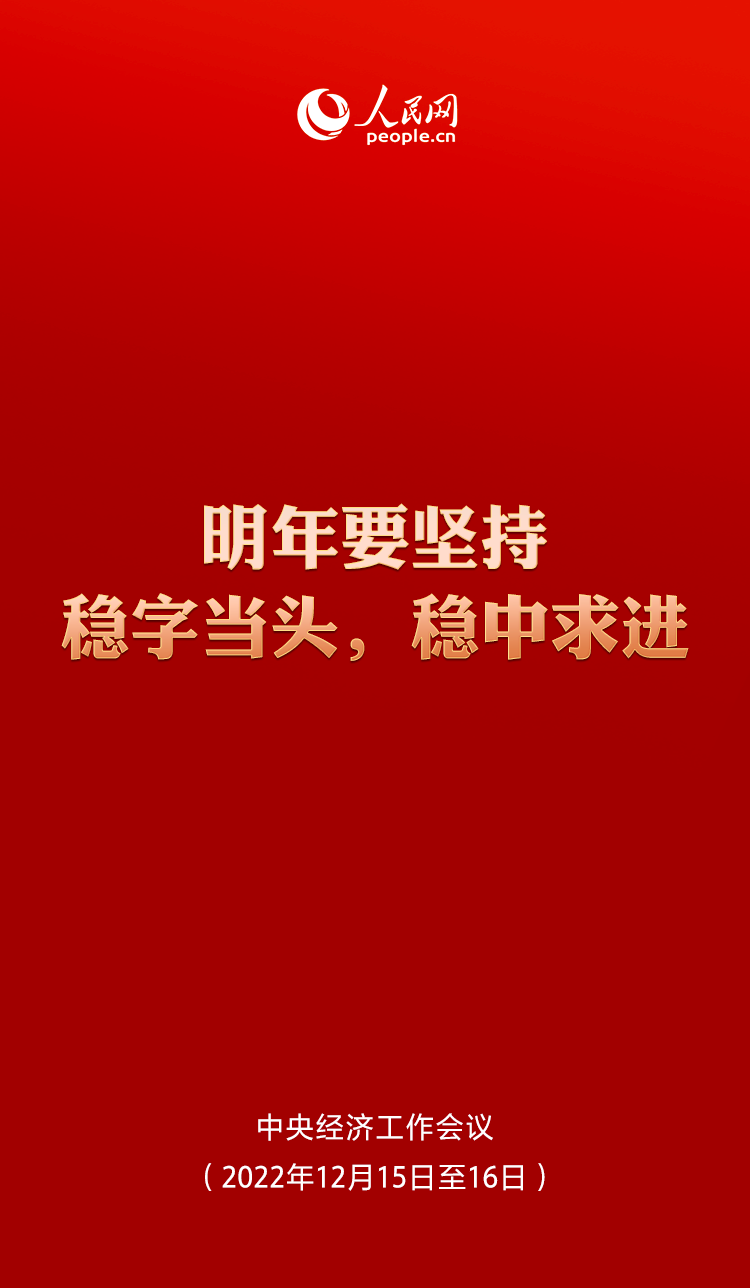 人民网
people.cn

明年要坚持
稳字当头，稳中求进

中央经济工作会议
（2022年12月15日至16日）